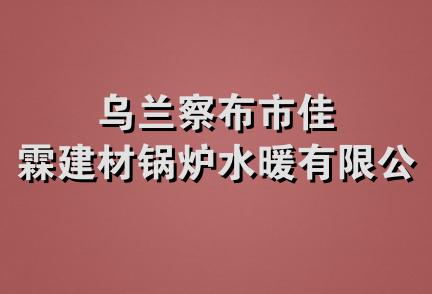 乌兰察布市佳
霖建材锅炉水暖有限公